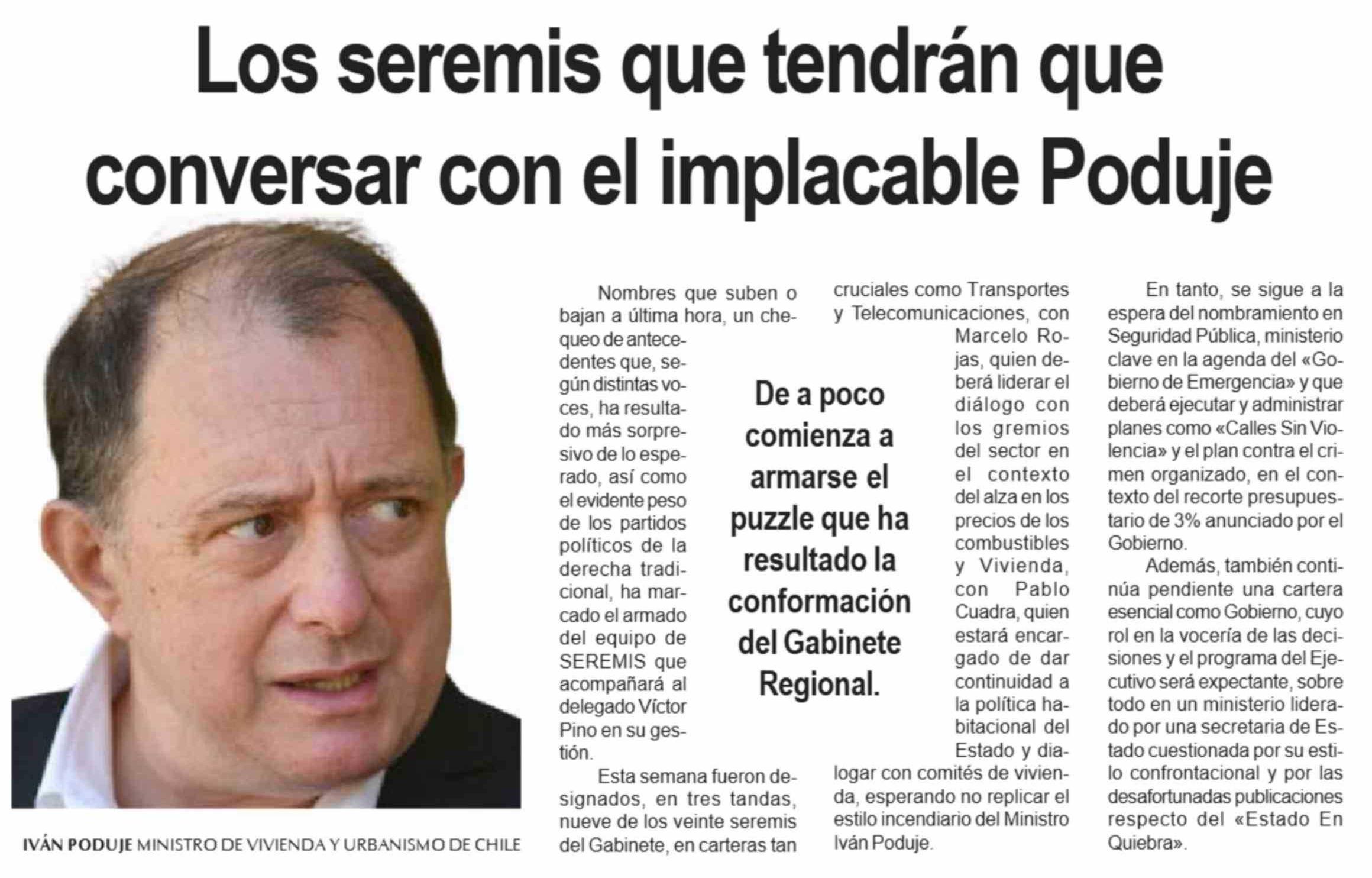 Los seremis que tendrán que conversar con el implacable Poduje

IVÁN PODUJE MINISTRO DE VIVIENDA Y URBANISMO DE CHILE

Nombres que suben o bajan a última hora, un chequeo de antecedentes que, según distintas voces, ha resultado más sorpresivo de lo esperado, así como el evidente peso de los partidos políticos de la derecha tradicional, ha marcado el armado del equipo de SEREMIS que acompañará al delegado Víctor Pino en su gestión.

Esta semana fueron designados, en tres tandas, nueve de los veinte seremis del Gabinete, en carteras tan cruciales como Transportes y Telecomunicaciones, con Marcelo Rojas, quien deberá liderar el diálogo con los gremios del sector en el contexto del alza en los precios de los combustibles y Vivienda, con Pablo Cuadra, quien estará encargado de dar continuidad a la política habitacional del Estado y dialogar con comités de vivienda, esperando no replicar el estilo incendiario del Ministro Iván Poduje.

De a poco comienza a armarse el puzzle que ha resultado la conformación del Gabinete Regional.

En tanto, se sigue a la espera del nombramiento en Seguridad Pública, ministerio clave en la agenda del «Gobierno de Emergencia» y que deberá ejecutar y administrar planes como «Calles Sin Violencia» y el plan contra el crimen organizado, en el contexto del recorte presupuestario de 3% anunciado por el Gobierno.

Además, también continúa pendiente una cartera esencial como Gobierno, cuyo rol en la vocería de las decisiones y el programa del Ejecutivo será expectante, sobre todo en un ministerio liderado por una secretaria de Estado cuestionada por su estilo confrontacional y por las desafortunadas publicaciones respecto del «Estado En Quiebra».